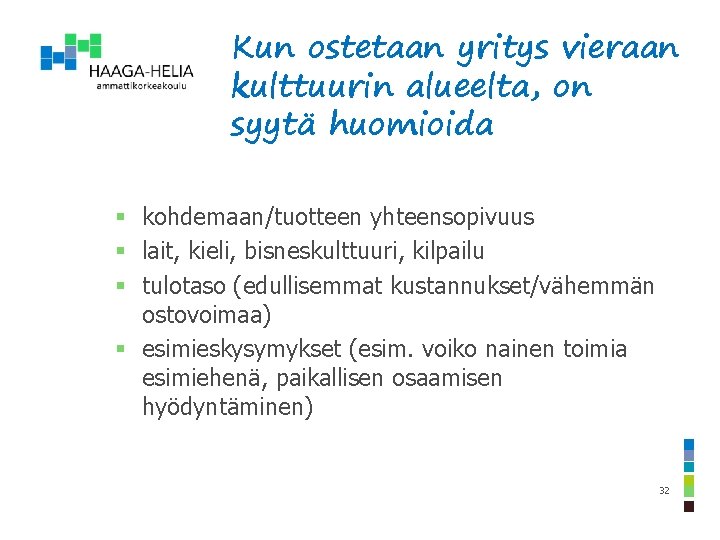 HAAGA-HELIA
ammattikorkeakoulu

Kun ostetaan yritys vieraan kulttuurin alueelta, on syytä huomioida

- kohdemaan/tuotteen yhteensopivuus
- lait, kieli, bisneskulttuuri, kilpailu
- tulotaso (edullisemmat kustannukset/vähemmän ostovoimaa)
- esimieskysymykset (esim. voiko nainen toimia esimiehenä, paikallisen osaamisen hyödyntäminen)

32